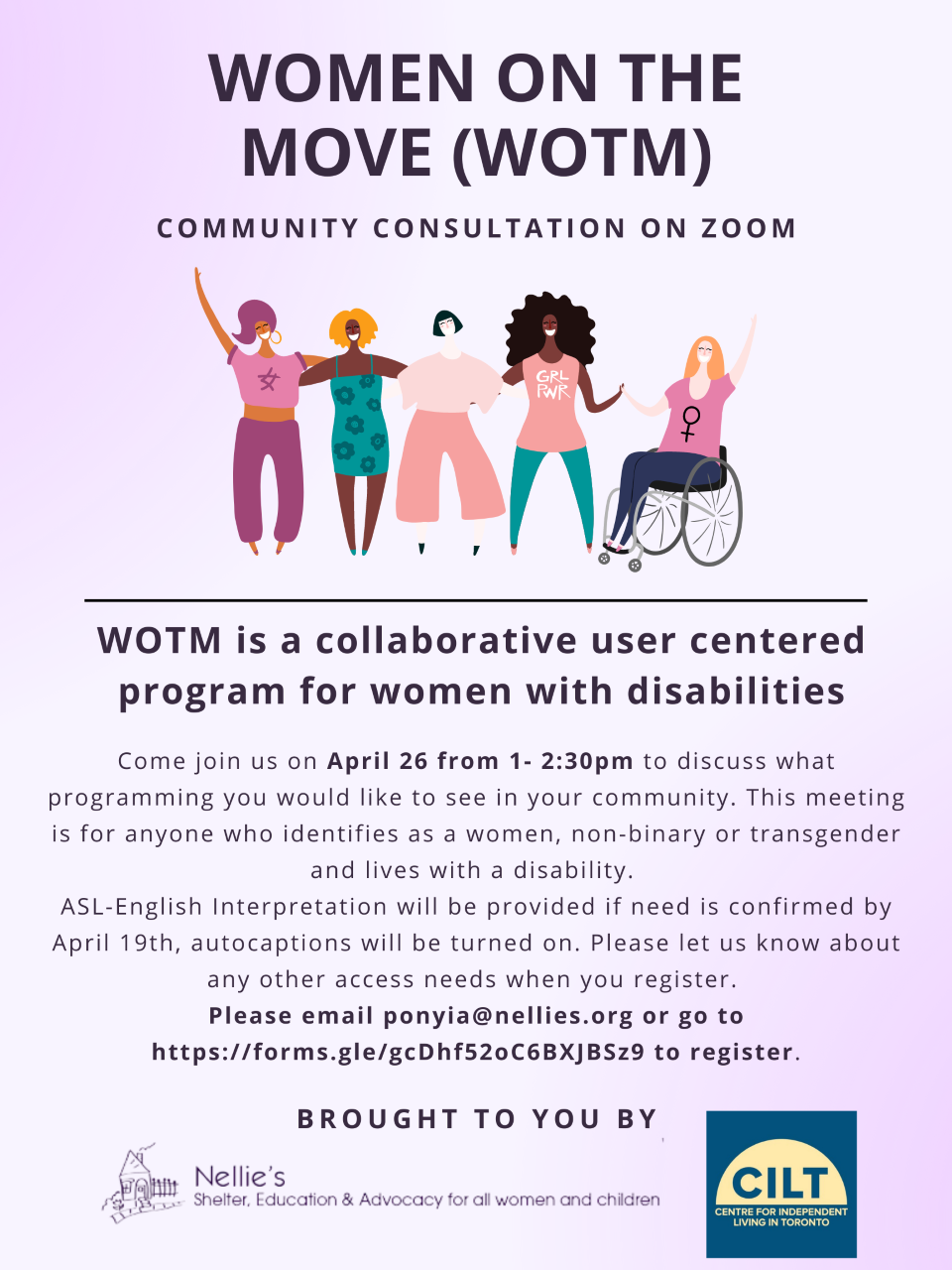 WOMEN ON THE MOVE (WOTM)

COMMUNITY CONSULTATION ON ZOOM

GRL PWR

WOTM is a collaborative user centered program for women with disabilities

Come join us on April 26 from 1- 2:30pm to discuss what programming you would like to see in your community. This meeting is for anyone who identifies as a women, non-binary or transgender and lives with a disability.

ASL-English Interpretation will be provided if need is confirmed by April 19th, autocaptions will be turned on. Please let us know about any other access needs when you register.

Please email ponyia@nellies.org or go to https://forms.gle/gcDhf52oC6BXJBSz9 to register.

BROUGHT TO YOU BY

Nellie's
Shelter, Education & Advocacy for all women and children

CILT
CENTRE FOR INDEPENDENT LIVING IN TORONTO